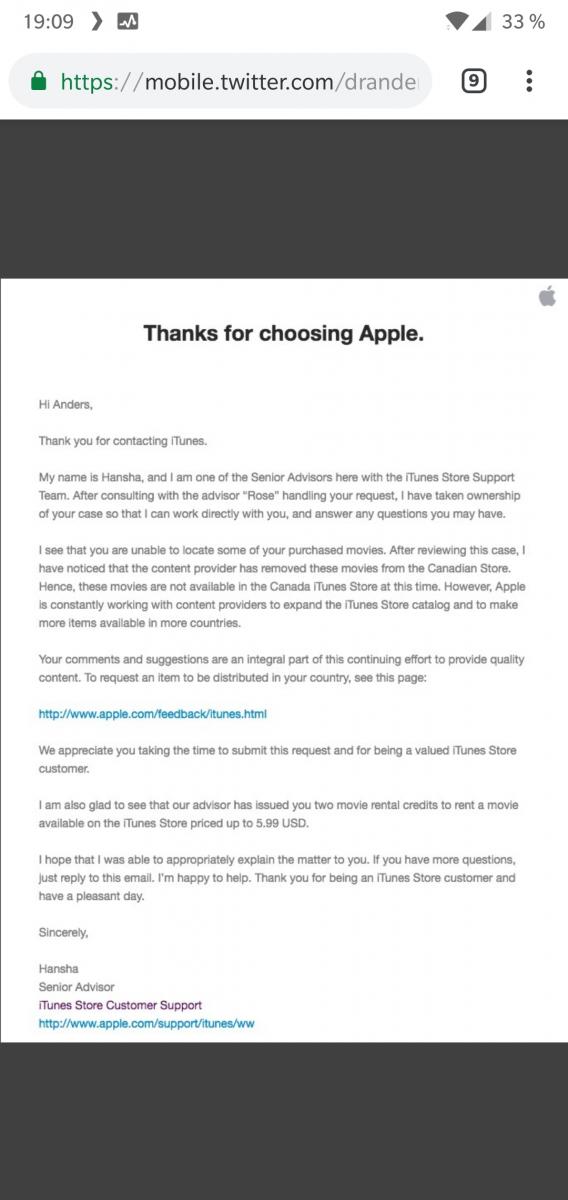 19:09 33 %

https://mobile.twitter.com/drande

9

Thanks for choosing Apple.

Hi Anders,

Thank you for contacting iTunes.

My name is Hansha, and I am one of the Senior Advisors here with the iTunes Store Support Team. After consulting with the advisor "Rose" handling your request, I have taken ownership of your case so that I can work directly with you, and answer any questions you may have.

I see that you are unable to locate some of your purchased movies. After reviewing this case, I have noticed that the content provider has removed these movies from the Canadian Store. Hence, these movies are not available in the Canada iTunes Store at this time. However, Apple is constantly working with content providers to expand the iTunes Store catalog and to make more items available in more countries.

Your comments and suggestions are an integral part of this continuing effort to provide quality content. To request an item to be distributed in your country, see this page:

http://www.apple.com/feedback/itunes.html

We appreciate you taking the time to submit this request and for being a valued iTunes Store customer.

I am also glad to see that our advisor has issued you two movie rental credits to rent a movie available on the iTunes Store priced up to 5.99 USD.

I hope that I was able to appropriately explain the matter to you. If you have more questions, just reply to this email. I'm happy to help. Thank you for being an iTunes Store customer and have a pleasant day.

Sincerely,

Hansha
Senior Advisor
iTunes Store Customer Support
http://www.apple.com/support/itunes/ww